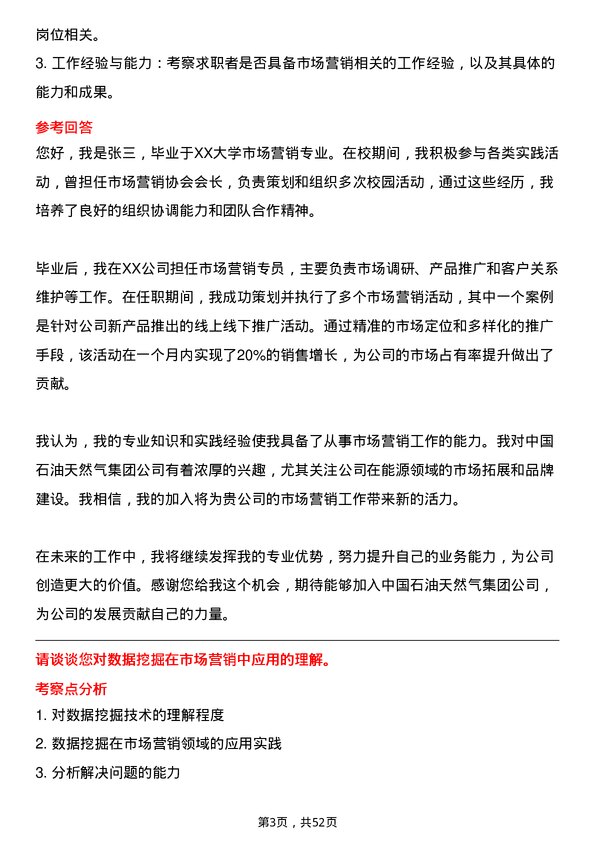 岗位相关。

3. 工作经验与能力：考察求职者是否具备市场营销相关的工作经验，以及其具体的能力和成果。

参考回答

您好，我是张三，毕业于XX大学市场营销专业。在校期间，我积极参与各类实践活动，曾担任市场营销协会会长，负责策划和组织多次校园活动，通过这些经历，我培养了良好的组织协调能力和团队合作精神。

毕业后，我在XX公司担任市场营销专员，主要负责市场调研、产品推广和客户关系维护等工作。在任职期间，我成功策划并执行了多个市场营销活动，其中一个案例是针对公司新产品推出的线上线下推广活动。通过精准的市场定位和多样化的推广手段，该活动在一个月内实现了20%的销售增长，为公司的市场占有率提升做出了贡献。

我认为，我的专业知识和实践经验使我具备了从事市场营销工作的能力。我对中国石油天然气集团公司有着浓厚的兴趣，尤其关注公司在能源领域的市场拓展和品牌建设。我相信，我的加入将为贵公司的市场营销工作带来新的活力。

在未来的工作中，我将继续发挥我的专业优势，努力提升自己的业务能力，为公司创造更大的价值。感谢您给我这个机会，期待能够加入中国石油天然气集团公司，为公司的发展贡献自己的力量。

请谈谈您对数据挖掘在市场营销中应用的理解。

考察点分析

1. 对数据挖掘技术的理解程度

2. 数据挖掘在市场营销领域的应用实践

3. 分析解决问题的能力

第3页，共52页